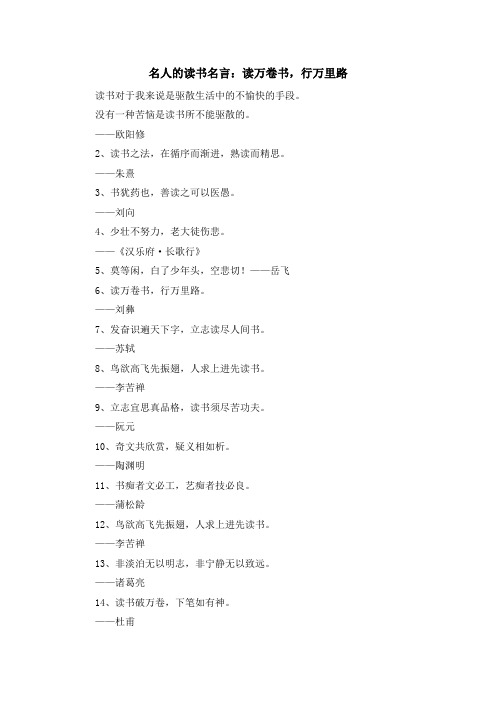 名人的读书名言：读万卷书，行万里路

读书对于我来说是驱散生活中的不愉快的手段。

没有一种苦恼是读书所不能驱散的。

——欧阳修

2、读书之法，在循序而渐进，熟读而精思。

——朱熹

3、书犹药也，善读之可以医愚。

——刘向

4、少壮不努力，老大徒伤悲。

——《汉乐府·长歌行》

5、莫等闲，白了少年头，空悲切！——岳飞

6、读万卷书，行万里路。

——刘彝

7、发奋识遍天下字，立志读尽人间书。

——苏轼

8、鸟欲高飞先振翅，人求上进先读书。

——李苦禅

9、立志宜思真品格，读书须尽苦功夫。

——阮元

10、奇文共欣赏，疑义相如析。

——陶渊明

11、书痴者文必工，艺痴者技必良。

——蒲松龄

12、鸟欲高飞先振翅，人求上进先读书。

——李苦禅

13、非淡泊无以明志，非宁静无以致远。

——诸葛亮

14、读书破万卷，下笔如有神。

——杜甫